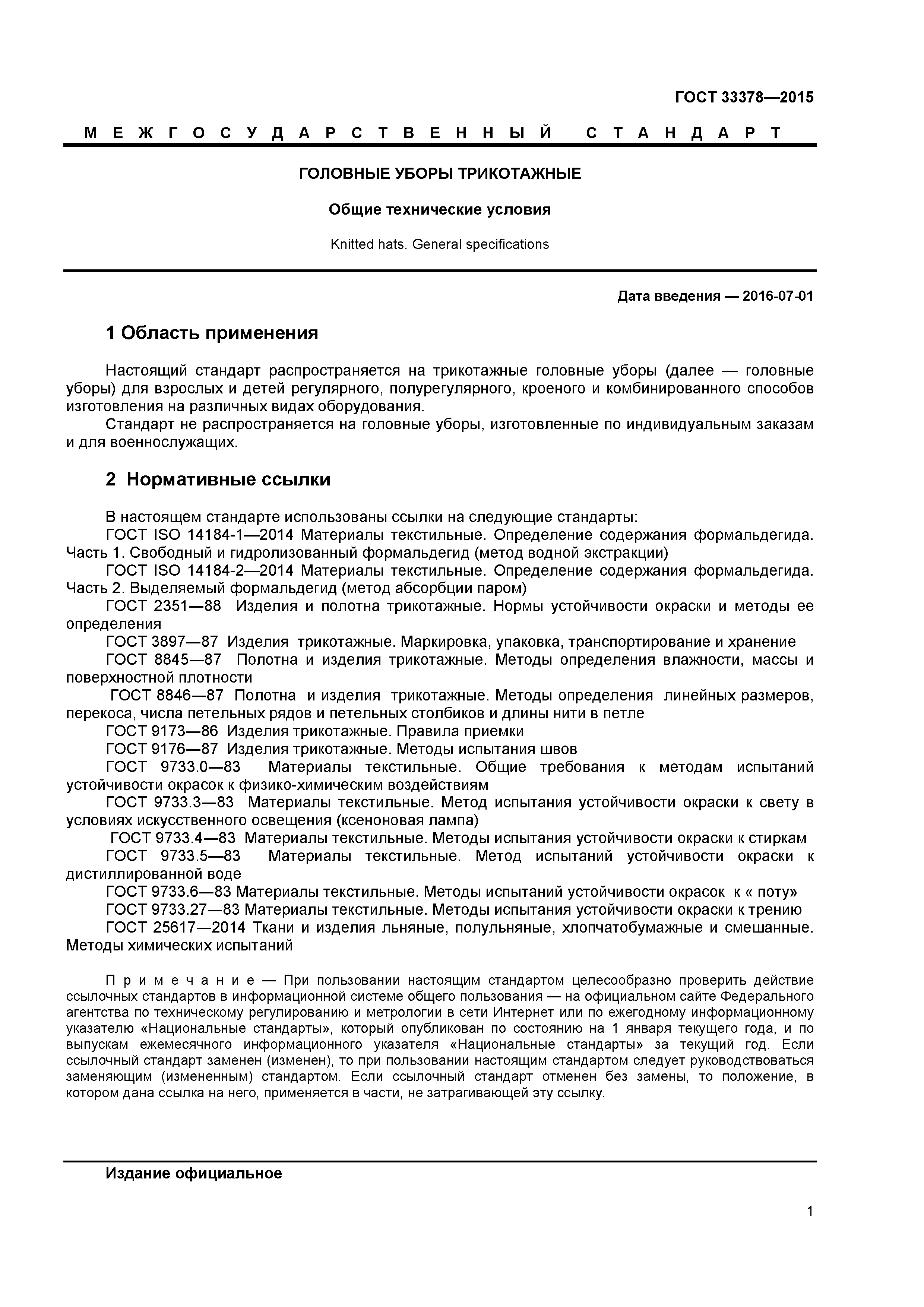 ГОСТ 33378—2015

МЕЖГОСУДАРСТВЕННЫЙ СТАНДАРТ

ГОЛОВНЫЕ УБОРЫ ТРИКОТАЖНЫЕ

Общие технические условия

Knitted hats. General specifications

Дата введения — 2016-07-01

1 Область применения

Настоящий стандарт распространяется на трикотажные головные уборы (далее — головные уборы) для взрослых и детей регулярного, полурегулярного, кроеного и комбинированного способов изготовления на различных видах оборудования.
Стандарт не распространяется на головные уборы, изготовленные по индивидуальным заказам и для военнослужащих.

2 Нормативные ссылки

В настоящем стандарте использованы ссылки на следующие стандарты:
ГОСТ ISO 14184-1—2014 Материалы текстильные. Определение содержания формальдегида. Часть 1. Свободный и гидролизованный формальдегид (метод водной экстракции)
ГОСТ ISO 14184-2—2014 Материалы текстильные. Определение содержания формальдегида. Часть 2. Выделяемый формальдегид (метод абсорбции паром)
ГОСТ 2351—88 Изделия и полотна трикотажные. Нормы устойчивости окраски и методы ее определения
ГОСТ 3897—87 Изделия трикотажные. Маркировка, упаковка, транспортирование и хранение
ГОСТ 8845—87 Полотна и изделия трикотажные. Методы определения влажности, массы и поверхностной плотности
ГОСТ 8846—87 Полотна и изделия трикотажные. Методы определения линейных размеров, перекоса, числа петельных рядов и петельных столбиков и длины нити в петле
ГОСТ 9173—86 Изделия трикотажные. Правила приемки
ГОСТ 9176—87 Изделия трикотажные. Методы испытания швов
ГОСТ 9733.0—83 Материалы текстильные. Общие требования к методам испытаний устойчивости окрасок к физико-химическим воздействиям
ГОСТ 9733.3—83 Материалы текстильные. Метод испытания устойчивости окраски к свету в условиях искусственного освещения (ксеноновая лампа)
ГОСТ 9733.4—83 Материалы текстильные. Методы испытания устойчивости окраски к стиркам
ГОСТ 9733.5—83 Материалы текстильные. Метод испытаний устойчивости окраски к дистиллированной воде
ГОСТ 9733.6—83 Материалы текстильные. Методы испытаний устойчивости окрасок к « поту»
ГОСТ 9733.27—83 Материалы текстильные. Методы испытания устойчивости окраски к трению
ГОСТ 25617—2014 Ткани и изделия льняные, полульняные, хлопчатобумажные и смешанные. Методы химических испытаний

Примечание — При пользовании настоящим стандартом целесообразно проверить действие ссылочных стандартов в информационной системе общего пользования — на официальном сайте Федерального агентства по техническому регулированию и метрологии в сети Интернет или по ежегодному информационному указателю «Национальные стандарты», который опубликован по состоянию на 1 января текущего года, и по выпускам ежемесячного информационного указателя «Национальные стандарты» за текущий год. Если ссылочный стандарт заменен (изменен), то при пользовании настоящим стандартом следует руководствоваться заменяющим (измененным) стандартом. Если ссылочный стандарт отменен без замены, то положение, в котором дана ссылка на него, применяется в части, не затрагивающей эту ссылку.

Издание официальное

1